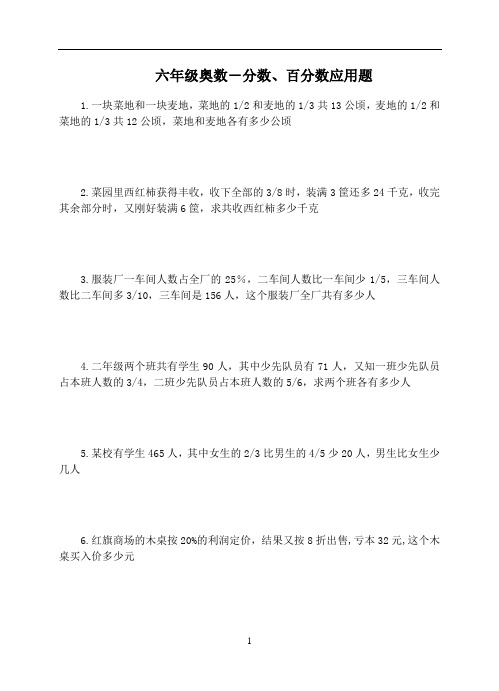 六年级奥数一分数、百分数应用题

1.一块菜地和一块麦地，菜地的 1/2 和麦地的 1/3 共 13 公顷，麦地的 1/2 和菜地的 1/3 共 12 公顷，菜地和麦地各有多少公顷

2.菜园里西红柿获得丰收，收下全部的 3/8 时，装满 3 筐还多 24 千克，收完其余部分时，又刚好装满 6 筐，求共收西红柿多少千克

3.服装厂一车间人数占全厂的 25%，二车间人数比一车间少 1/5，三车间人数比二车间多 3/10，三车间是 156 人，这个服装厂全厂共有多少人

4.二年级两个班共有学生 90 人，其中少先队员有 71 人，又知一班少先队员占本班人数的 3/4，二班少先队员占本班人数的 5/6，求两个班各有多少人

5.某校有学生 465 人，其中女生的 2/3 比男生的 4/5 少 20 人，男生比女生少几人

6.红旗商场的木桌按 20%的利润定价，结果又按 8 折出售，亏本 32 元，这个木桌买入价多少元

1